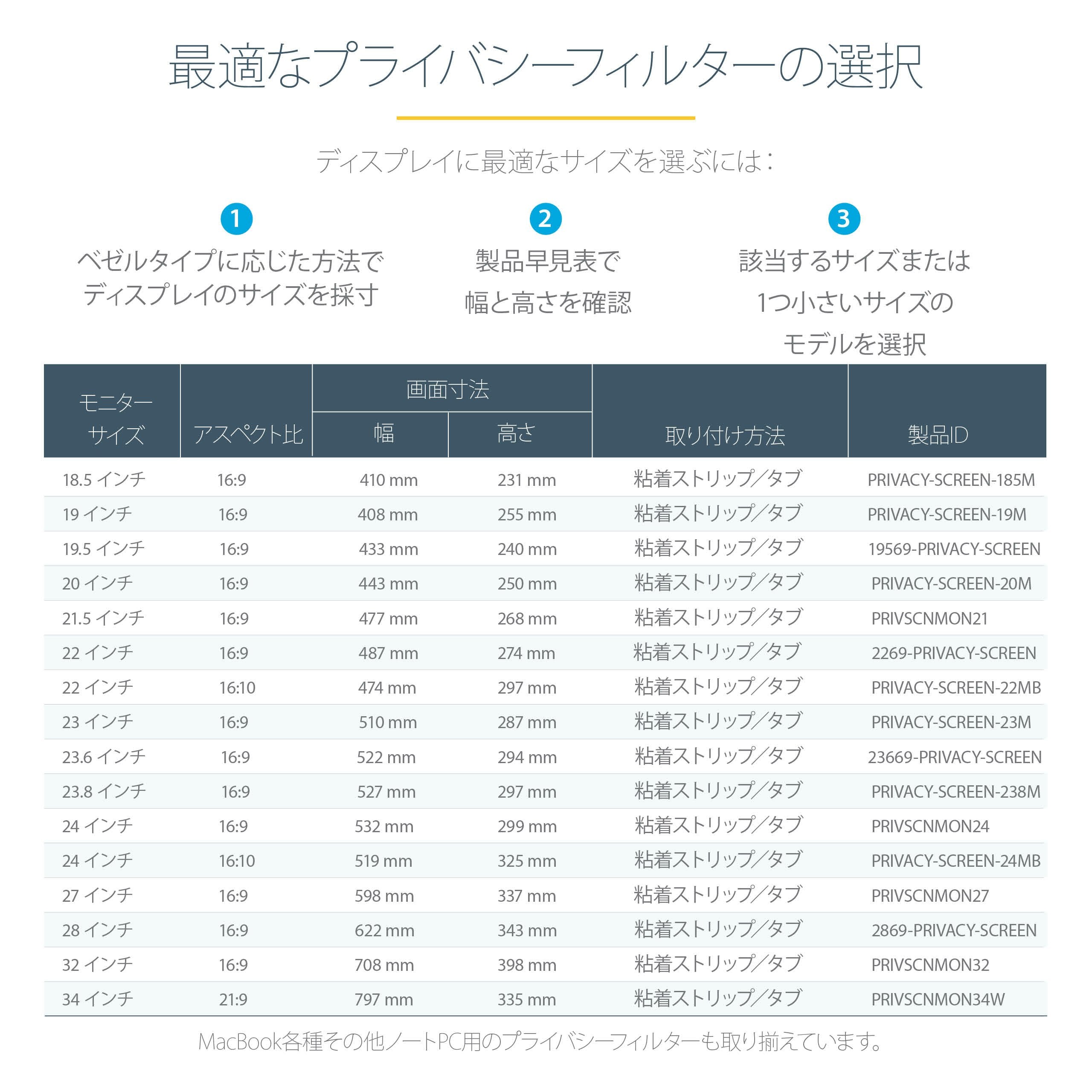 最適なプライバシーフィルターの選択

ディスプレイに最適なサイズを選ぶには：

1
ベゼルタイプに応じた方法でディスプレイのサイズを採寸

2
製品早見表で幅と高さを確認

3
該当するサイズまたは1つ小さいサイズのモデルを選択

| モニターサイズ | アスペクト比 | 画面寸法 幅 | 画面寸法 高さ | 取り付け方法 | 製品ID |
|---|---|---|---|---|---|
| 18.5 インチ | 16:9 | 410 mm | 231 mm | 粘着ストリップ/タブ | PRIVACY-SCREEN-185M |
| 19 インチ | 16:9 | 408 mm | 255 mm | 粘着ストリップ/タブ | PRIVACY-SCREEN-19M |
| 19.5 インチ | 16:9 | 433 mm | 240 mm | 粘着ストリップ/タブ | 19569-PRIVACY-SCREEN |
| 20 インチ | 16:9 | 443 mm | 250 mm | 粘着ストリップ/タブ | PRIVACY-SCREEN-20M |
| 21.5 インチ | 16:9 | 477 mm | 268 mm | 粘着ストリップ/タブ | PRIVSCNMON21 |
| 22 インチ | 16:9 | 487 mm | 274 mm | 粘着ストリップ/タブ | 2269-PRIVACY-SCREEN |
| 22 インチ | 16:10 | 474 mm | 297 mm | 粘着ストリップ/タブ | PRIVACY-SCREEN-22MB |
| 23 インチ | 16:9 | 510 mm | 287 mm | 粘着ストリップ/タブ | PRIVACY-SCREEN-23M |
| 23.6 インチ | 16:9 | 522 mm | 294 mm | 粘着ストリップ/タブ | 23669-PRIVACY-SCREEN |
| 23.8 インチ | 16:9 | 527 mm | 297 mm | 粘着ストリップ/タブ | PRIVACY-SCREEN-238M |
| 24 インチ | 16:9 | 532 mm | 299 mm | 粘着ストリップ/タブ | PRIVSCNMON24 |
| 24 インチ | 16:10 | 519 mm | 325 mm | 粘着ストリップ/タブ | PRIVACY-SCREEN-24MB |
| 27 インチ | 16:9 | 598 mm | 337 mm | 粘着ストリップ/タブ | PRIVSCNMON27 |
| 28 インチ | 16:9 | 622 mm | 343 mm | 粘着ストリップ/タブ | 2869-PRIVACY-SCREEN |
| 32 インチ | 16:9 | 708 mm | 398 mm | 粘着ストリップ/タブ | PRIVSCNMON32 |
| 34 インチ | 21:9 | 797 mm | 335 mm | 粘着ストリップ/タブ | PRIVSCNMON34W |

MacBook各種その他ノートPC用のプライバシーフィルターも取り揃えています。